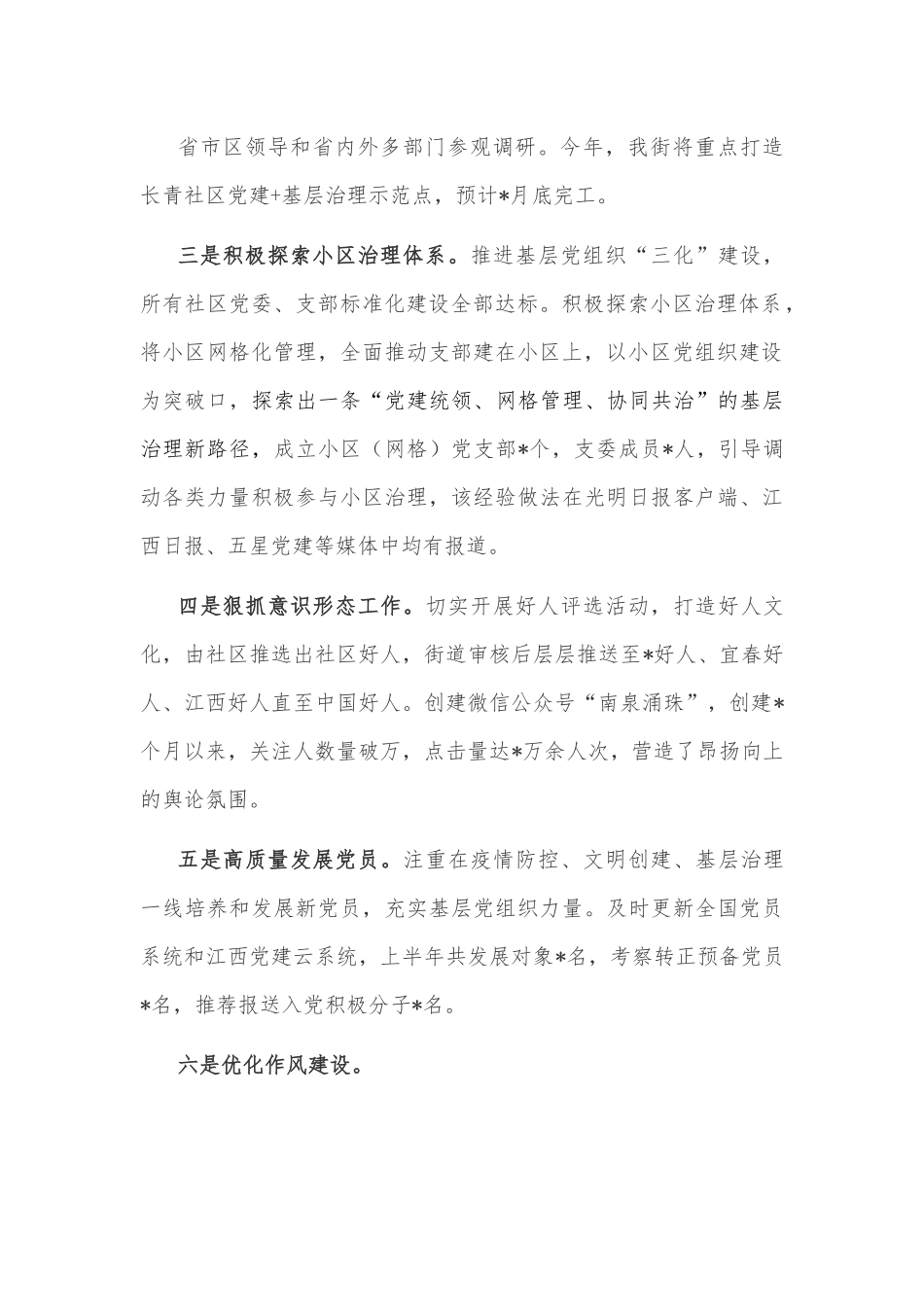 省市区领导和省内外多部门参观调研。今年，我街将重点打造长青社区党建+基层治理示范点，预计*月底完工。

三是积极探索小区治理体系。推进基层党组织“三化”建设，所有社区党委、支部标准化建设全部达标。积极探索小区治理体系，将小区网格化管理，全面推动支部建在小区上，以小区党组织建设为突破口，探索出一条“党建统领、网格管理、协同共治”的基层治理新路径，成立小区（网格）党支部*个，支委成员*人，引导调动各类力量积极参与小区治理，该经验做法在光明日报客户端、江西日报、五星党建等媒体中均有报道。

四是狠抓意识形态工作。切实开展好人评选活动，打造好人文化，由社区推选出社区好人，街道审核后层层推送至*好人、宜春好人、江西好人直至中国好人。创建微信公众号“南泉涌珠”，创建*个月以来，关注人数量破万，点击量达*万余人次，营造了昂扬向上的舆论氛围。

五是高质量发展党员。注重在疫情防控、文明创建、基层治理一线培养和发展新党员，充实基层党组织力量。及时更新全国党员系统和江西党建云系统，上半年共发展对象*名，考察转正预备党员*名，推荐报送入党积极分子*名。

六是优化作风建设。